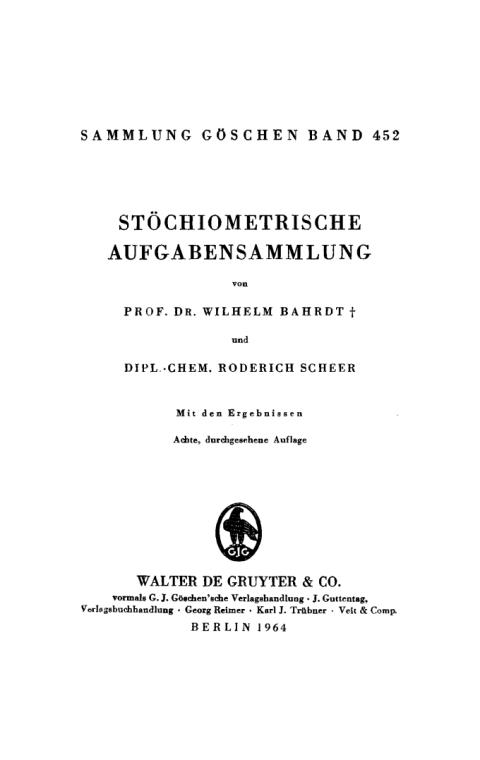 SAMMLUNG GÖSCHEN BAND 452

STÖCHIOMETRISCHE AUFGABENSAMMLUNG

von

PROF. DR. WILHELM BAHRDT †

und

DIPL.-CHEM. RODERICH SCHEER

Mit den Ergebnissen

Achte, durchgesehene Auflage

GJG

WALTER DE GRUYTER & CO.

vormals G. J. Göschen'sche Verlagshandlung · J. Guttentag, Verlagsbuchhandlung · Georg Reimer · Karl J. Trübner · Veit & Comp.

BERLIN 1964